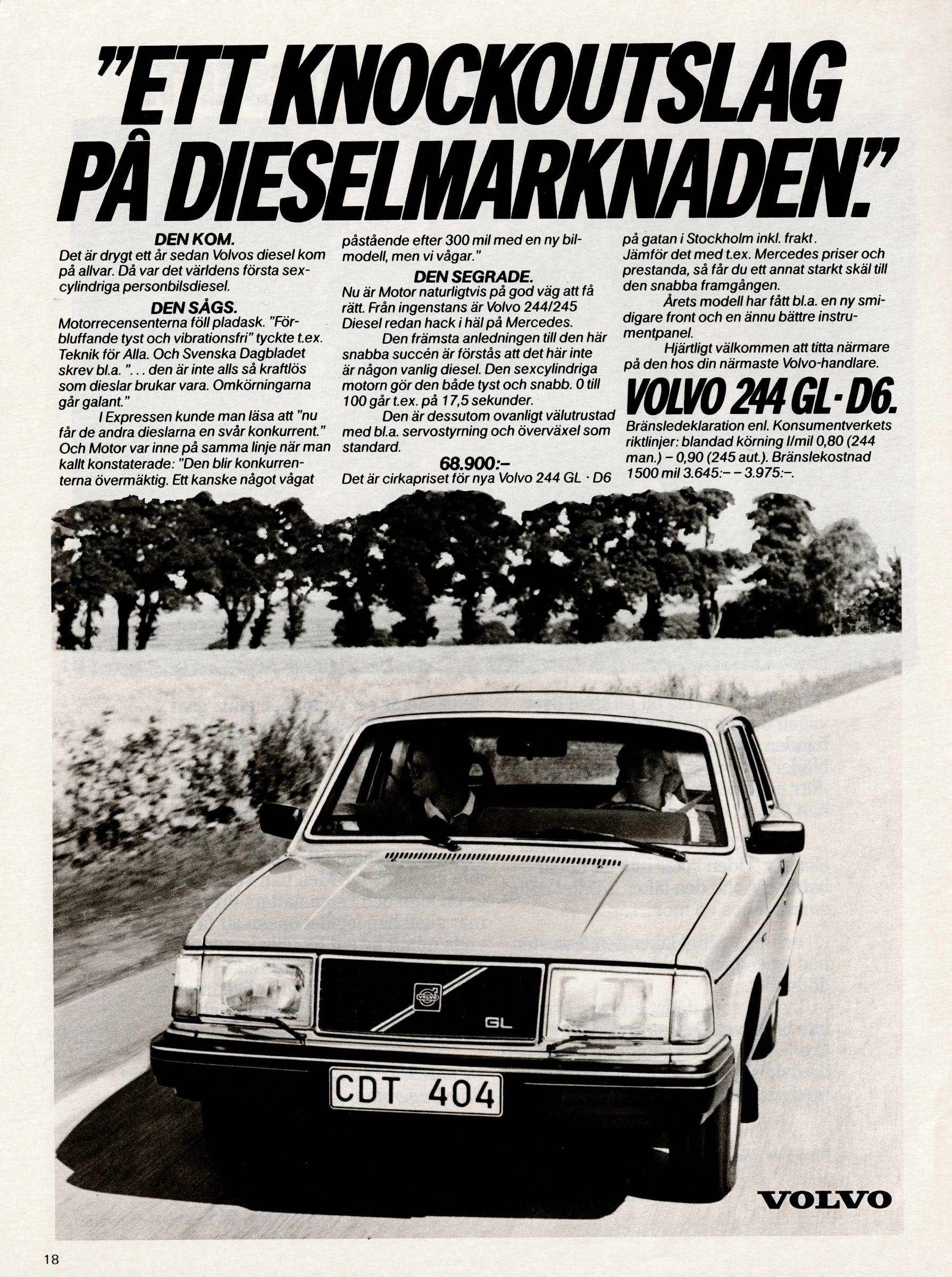 "ETT KNOCKOUTSLAG PÅ DIESELMARKNADEN."

DEN KOM.
Det är drygt ett år sedan Volvos diesel kom på allvar. Då var det världens första sexcylindriga personbilsdiesel.

DEN SÅGS.
Motorrecensenterna föll pladask. "Förbluffande tyst och vibrationsfri" tyckte t.ex. Teknik för Alla. Och Svenska Dagbladet skrev bl.a. "... den är inte alls så kraftlös som dieslar brukar vara. Omkörningarna går galant."

I Expressen kunde man läsa att "nu får de andra dieslarna en svår konkurrent." Och Motor var inne på samma linje när man kallt konstaterade: "Den blir konkurrenterna övermäktig. Ett kanske något vågat påstående efter 300 mil med en ny bilmodell, men vi vågar."

DEN SEGRADE.
Nu är Motor naturligtvis på god väg att få rätt. Från ingenstans är Volvo 244/245 Diesel redan hack i häl på Mercedes.

Den främsta anledningen till den här snabba succén är förstås att det här inte är någon vanlig diesel. Den sexcylindriga motorn gör den både tyst och snabb. 0 till 100 går t.ex. på 17,5 sekunder.

Den är dessutom ovanligt välutrustad med bl.a. servostyrning och överväxel som standard.

68.900:–
Det är cirkapriset för nya Volvo 244 GL · D6 på gatan i Stockholm inkl. frakt.
Jämför det med t.ex. Mercedes priser och prestanda, så får du ett annat starkt skäl till den snabba framgången.

Årets modell har fått bl.a. en ny smidigare front och en ännu bättre instrumentpanel.

Hjärtligt välkommen att titta närmare på den hos din närmaste Volvo-handlare.

VOLVO 244 GL·D6.
Bränsledeklaration enl. Konsumentverkets riktlinjer: blandad körning l/mil 0,80 (244 man.) – 0,90 (245 aut.). Bränslekostnad 1500 mil 3.645:– – 3.975:–.

VOLVO
GL
CDT 404

VOLVO

18